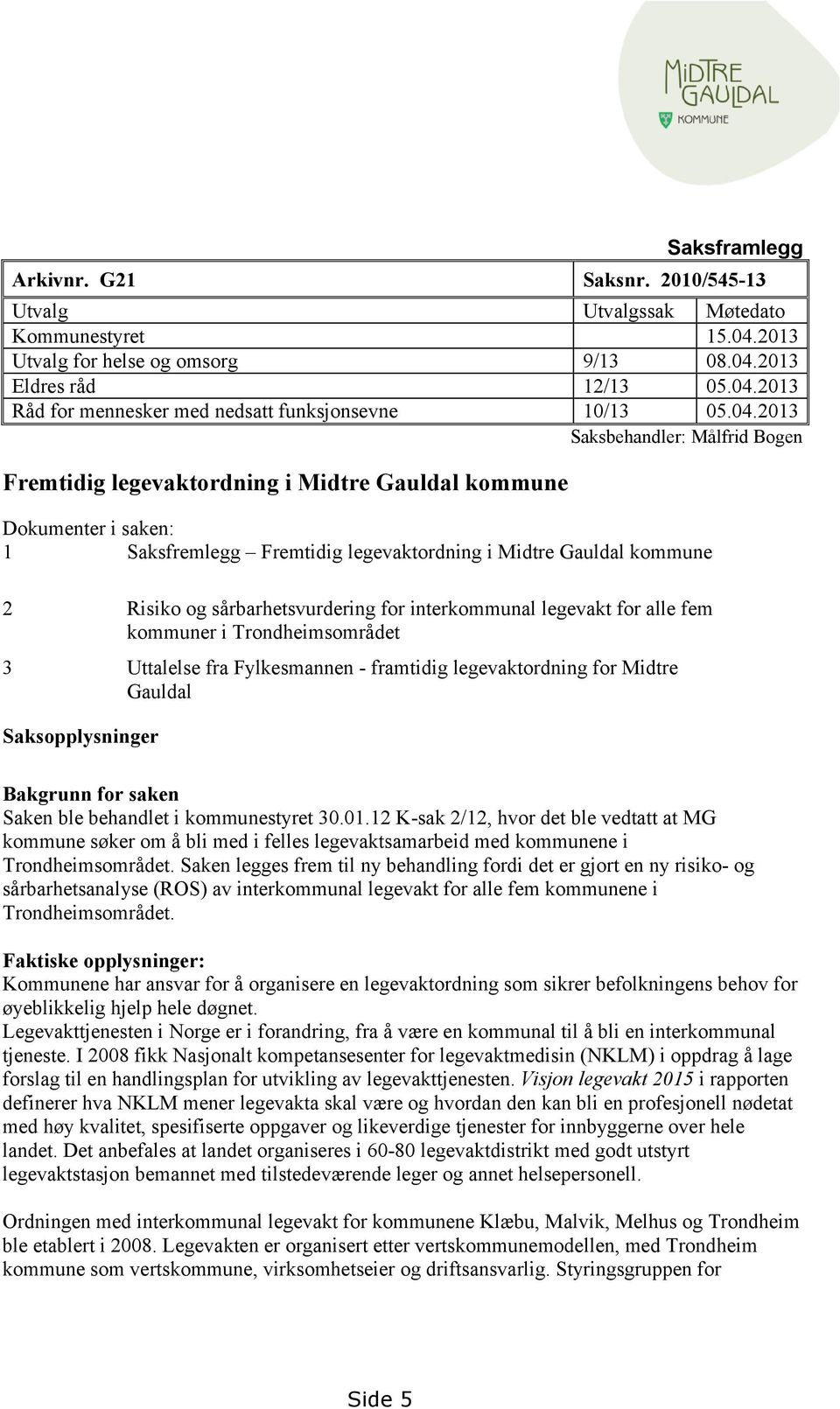 MIDTRE GAULDAL KOMMUNE

Saksframlegg

| Arkivnr. G21 | Saksnr. 2010/545-13 | |
|---|---|---|
| Utvalg | Utvalgssak | Møtedato |
| Kommunestyret | | 15.04.2013 |
| Utvalg for helse og omsorg | 9/13 | 08.04.2013 |
| Eldres råd | 12/13 | 05.04.2013 |
| Råd for mennesker med nedsatt funksjonsevne | 10/13 | 05.04.2013 |

Saksbehandler: Målfrid Bogen

Fremtidig legevaktordning i Midtre Gauldal kommune

Dokumenter i saken:
1 Saksfremlegg – Fremtidig legevaktordning i Midtre Gauldal kommune

2 Risiko og sårbarhetsvurdering for interkommunal legevakt for alle fem kommuner i Trondheimsområdet

3 Uttalelse fra Fylkesmannen - framtidig legevaktordning for Midtre Gauldal

Saksopplysninger

Bakgrunn for saken
Saken ble behandlet i kommunestyret 30.01.12 K-sak 2/12, hvor det ble vedtatt at MG kommune søker om å bli med i felles legevaktsamarbeid med kommunene i Trondheimsområdet. Saken legges frem til ny behandling fordi det er gjort en ny risiko- og sårbarhetsanalyse (ROS) av interkommunal legevakt for alle fem kommunene i Trondheimsområdet.

Faktiske opplysninger:
Kommunene har ansvar for å organisere en legevaktordning som sikrer befolkningens behov for øyeblikkelig hjelp hele døgnet.
Legevakttjenesten i Norge er i forandring, fra å være en kommunal til å bli en interkommunal tjeneste. I 2008 fikk Nasjonalt kompetansesenter for legevaktmedisin (NKLM) i oppdrag å lage forslag til en handlingsplan for utvikling av legevakttjenesten. Visjon legevakt 2015 i rapporten definerer hva NKLM mener legevakta skal være og hvordan den kan bli en profesjonell nødetat med høy kvalitet, spesifiserte oppgaver og likeverdige tjenester for innbyggerne over hele landet. Det anbefales at landet organiseres i 60-80 legevaktdistrikt med godt utstyrt legevaktstasjon bemannet med tilstedeværende leger og annet helsepersonell.

Ordningen med interkommunal legevakt for kommunene Klæbu, Malvik, Melhus og Trondheim ble etablert i 2008. Legevakten er organisert etter vertskommunemodellen, med Trondheim kommune som vertskommune, virksomhetseier og driftsansvarlig. Styringsgruppen for

Side 5